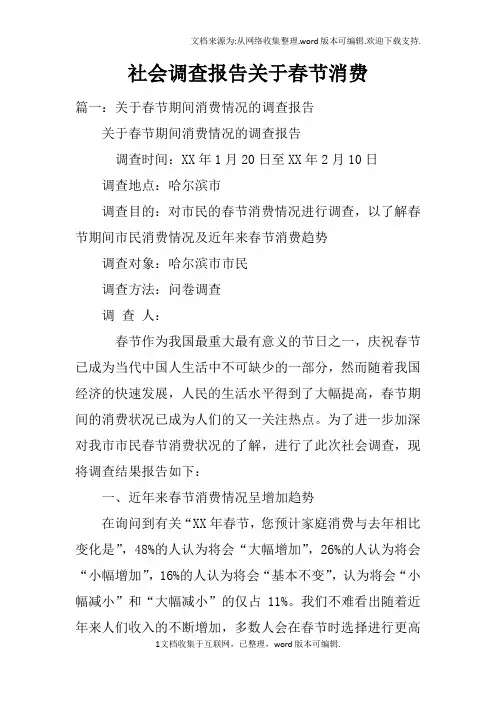 文档来源为:从网络收集整理.word版本可编辑.欢迎下载支持.

社会调查报告关于春节消费

篇一：关于春节期间消费情况的调查报告

关于春节期间消费情况的调查报告

调查时间：XX年1月20日至XX年2月10日

调查地点：哈尔滨市

调查目的：对市民的春节消费情况进行调查，以了解春节期间市民消费情况及近年来春节消费趋势

调查对象：哈尔滨市市民

调查方法：问卷调查

调 查 人：

春节作为我国最重大最有意义的节日之一，庆祝春节已成为当代中国人生活中不可缺少的一部分，然而随着我国经济的快速发展，人民的生活水平得到了大幅提高，春节期间的消费状况已成为人们的又一关注热点。为了进一步加深对我市市民春节消费状况的了解，进行了此次社会调查，现将调查结果报告如下：

一、近年来春节消费情况呈增加趋势

在询问到有关“XX年春节，您预计家庭消费与去年相比变化是”，48%的人认为将会“大幅增加”，26%的人认为将会“小幅增加”，16%的人认为将会“基本不变”，认为将会“小幅减小”和“大幅减小”的仅占 11%。我们不难看出随着近年来人们收入的不断增加，多数人会在春节时选择进行更高

1文档收集于互联网，已整理，word版本可编辑.